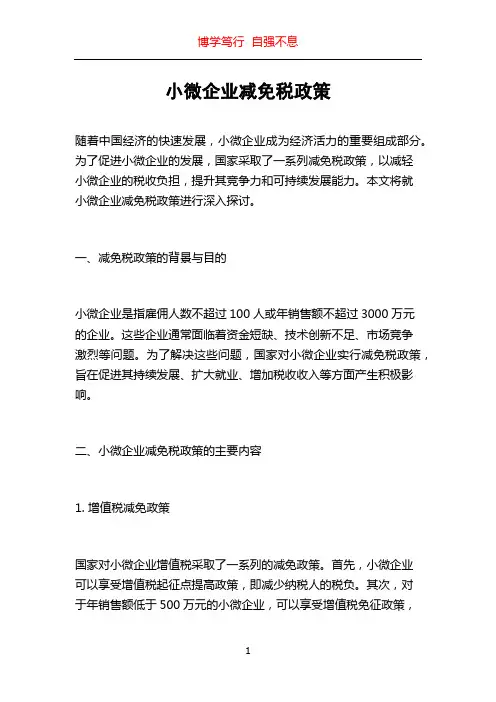 博学笃行 自强不息

小微企业减免税政策

随着中国经济的快速发展，小微企业成为经济活力的重要组成部分。为了促进小微企业的发展，国家采取了一系列减免税政策，以减轻小微企业的税收负担，提升其竞争力和可持续发展能力。本文将就小微企业减免税政策进行深入探讨。

一、减免税政策的背景与目的

小微企业是指雇佣人数不超过 100 人或年销售额不超过 3000 万元的企业。这些企业通常面临着资金短缺、技术创新不足、市场竞争激烈等问题。为了解决这些问题，国家对小微企业实行减免税政策，旨在促进其持续发展、扩大就业、增加税收收入等方面产生积极影响。

二、小微企业减免税政策的主要内容

1. 增值税减免政策

国家对小微企业增值税采取了一系列的减免政策。首先，小微企业可以享受增值税起征点提高政策，即减少纳税人的税负。其次，对于年销售额低于 500 万元的小微企业，可以享受增值税免征政策，

1